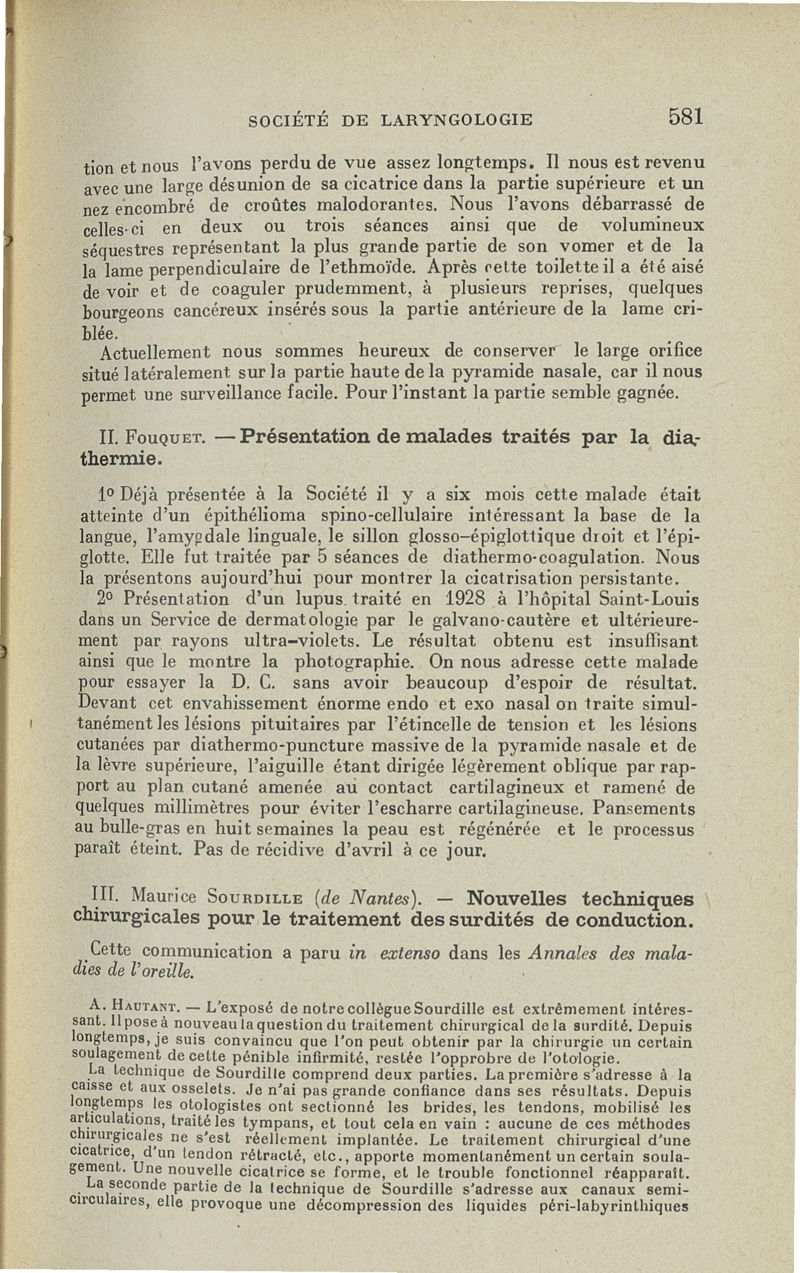 SOCIÉTÉ DE LARYNGOLOGIE 581

tion et nous l'avons perdu de vue assez longtemps. Il nous est revenu avec une large désunion de sa cicatrice dans la partie supérieure et un nez encombré de croûtes malodorantes. Nous l'avons débarrassé de celles-ci en deux ou trois séances ainsi que de volumineux séquestres représentant la plus grande partie de son vomer et de la la lame perpendiculaire de l'ethmoïde. Après cette toilette il a été aisé de voir et de coaguler prudemment, à plusieurs reprises, quelques bourgeons cancéreux insérés sous la partie antérieure de la lame criblée.

Actuellement nous sommes heureux de conserver le large orifice situé latéralement sur la partie haute de la pyramide nasale, car il nous permet une surveillance facile. Pour l'instant la partie semble gagnée.

II. Fouquet. — Présentation de malades traités par la diathermie.

1° Déjà présentée à la Société il y a six mois cette malade était atteinte d'un épithélioma spino-cellulaire intéressant la base de la langue, l'amygdale linguale, le sillon glosso-épiglottique droit et l'épiglotte. Elle fut traitée par 5 séances de diathermo-coagulation. Nous la présentons aujourd'hui pour montrer la cicatrisation persistante.

2° Présentation d'un lupus traité en 1928 à l'hôpital Saint-Louis dans un Service de dermatologie par le galvano-cautère et ultérieurement par rayons ultra-violets. Le résultat obtenu est insuffisant ainsi que le montre la photographie. On nous adresse cette malade pour essayer la D. C. sans avoir beaucoup d'espoir de résultat. Devant cet envahissement énorme endo et exo nasal on traite simultanément les lésions pituitaires par l'étincelle de tension et les lésions cutanées par diathermo-puncture massive de la pyramide nasale et de la lèvre supérieure, l'aiguille étant dirigée légèrement oblique par rapport au plan cutané amenée au contact cartilagineux et ramené de quelques millimètres pour éviter l'escharre cartilagineuse. Pansements au bulle-gras en huit semaines la peau est régénérée et le processus paraît éteint. Pas de récidive d'avril à ce jour.

III. Maurice Sourdille (de Nantes). — Nouvelles techniques chirurgicales pour le traitement des surdités de conduction.

Cette communication a paru in extenso dans les Annales des maladies de l'oreille.

A. Hautant. — L'exposé de notre collègue Sourdille est extrêmement intéressant. Il pose à nouveau la question du traitement chirurgical de la surdité. Depuis longtemps, je suis convaincu que l'on peut obtenir par la chirurgie un certain soulagement de cette pénible infirmité, restée l'opprobre de l'otologie.

La technique de Sourdille comprend deux parties. La première s'adresse à la caisse et aux osselets. Je n'ai pas grande confiance dans ses résultats. Depuis longtemps les otologistes ont sectionné les brides, les tendons, mobilisé les articulations, traité les tympans, et tout cela en vain : aucune de ces méthodes chirurgicales ne s'est réellement implantée. Le traitement chirurgical d'une cicatrice, d'un tendon rétracté, etc., apporte momentanément un certain soulagement. Une nouvelle cicatrice se forme, et le trouble fonctionnel réapparaît.

La seconde partie de la technique de Sourdille s'adresse aux canaux semi-circulaires, elle provoque une décompression des liquides péri-labyrinthiques